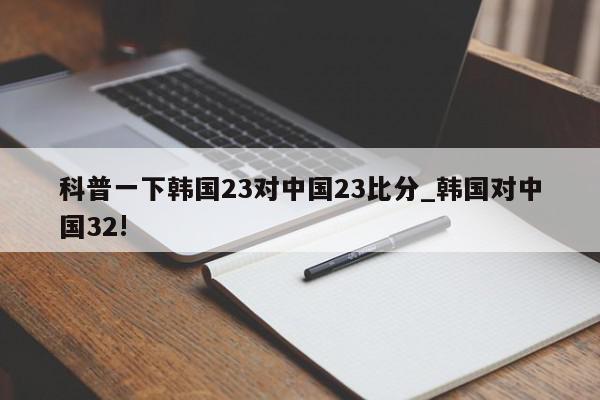 科普一下韩国23对中国23比分_韩国对中国32!